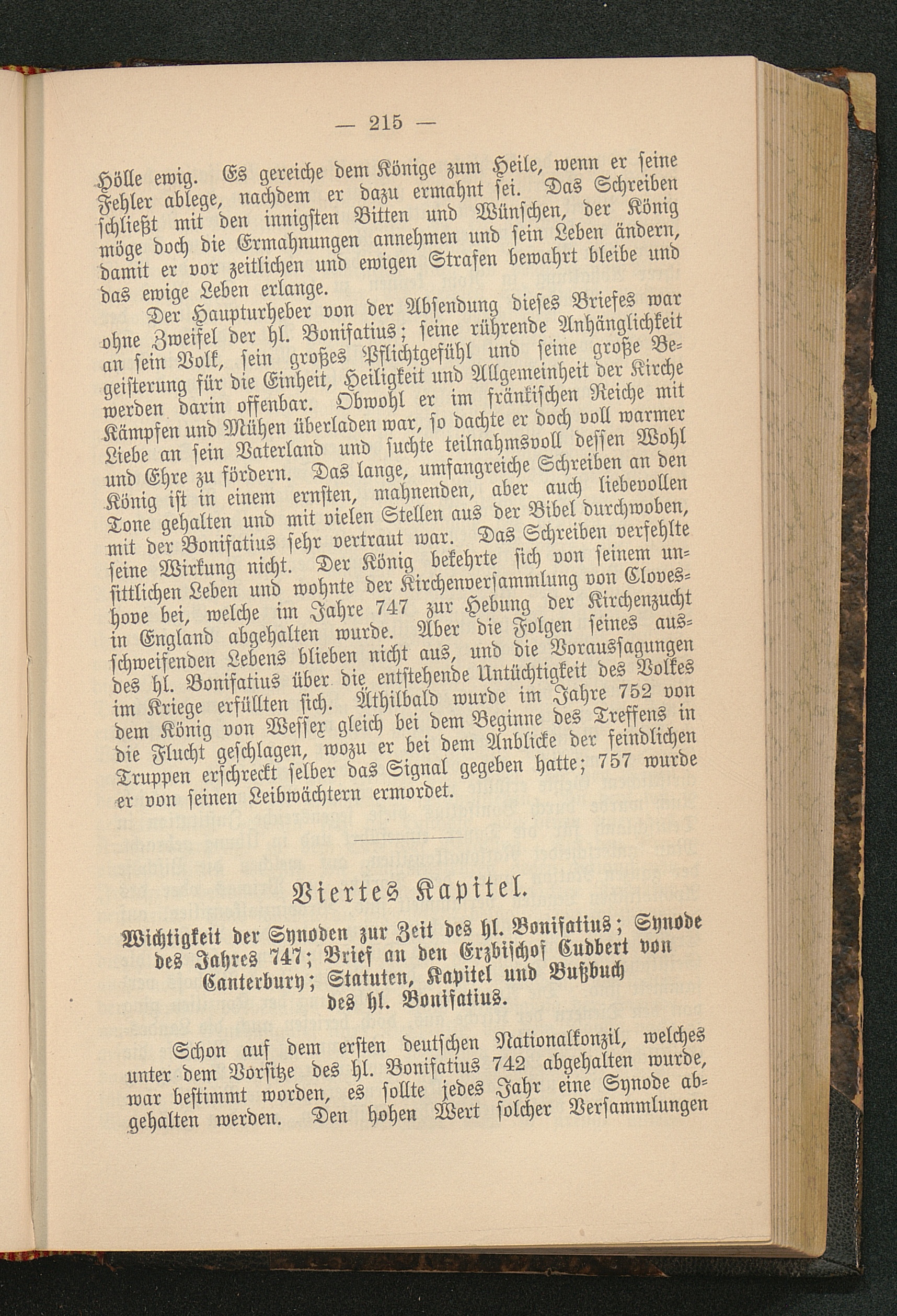 — 215 —

Hölle ewig. Es gereiche dem Könige zum Heile, wenn er seine Fehler ablege, nachdem er dazu ermahnt sei. Das Schreiben schließt mit den innigsten Bitten und Wünschen, der König möge doch die Ermahnungen annehmen und sein Leben ändern, damit er vor zeitlichen und ewigen Strafen bewahrt bleibe und das ewige Leben erlange.

Der Haupturheber von der Absendung dieses Briefes war ohne Zweifel der hl. Bonifatius; seine rührende Anhänglichkeit an sein Volk, sein großes Pflichtgefühl und seine große Begeisterung für die Einheit, Heiligkeit und Allgemeinheit der Kirche werden darin offenbar. Obwohl er im fränkischen Reiche mit Kämpfen und Mühen überladen war, so dachte er doch voll warmer Liebe an sein Vaterland und suchte teilnahmsvoll dessen Wohl und Ehre zu fördern. Das lange, umfangreiche Schreiben an den König ist in einem ernsten, mahnenden, aber auch liebevollen Tone gehalten und mit vielen Stellen aus der Bibel durchwoben, mit der Bonifatius sehr vertraut war. Das Schreiben verfehlte seine Wirkung nicht. Der König bekehrte sich von seinem unsittlichen Leben und wohnte der Kirchenversammlung von Cloveshove bei, welche im Jahre 747 zur Hebung der Kirchenzucht in England abgehalten wurde. Aber die Folgen seines ausschweifenden Lebens blieben nicht aus, und die Voraussagungen des hl. Bonifatius über die entstehende Untüchtigkeit des Volkes im Kriege erfüllten sich. Äthilbald wurde im Jahre 752 von dem König von Wessex gleich bei dem Beginne des Treffens in die Flucht geschlagen, wozu er bei dem Anblicke der feindlichen Truppen erschreckt selber das Signal gegeben hatte; 757 wurde er von seinen Leibwächtern ermordet.

Viertes Kapitel.

Wichtigkeit der Synoden zur Zeit des hl. Bonifatius; Synode des Jahres 747; Brief an den Erzbischof Cudbert von Canterbury; Statuten, Kapitel und Bußbuch des hl. Bonifatius.

Schon auf dem ersten deutschen Nationalkonzil, welches unter dem Vorsitze des hl. Bonifatius 742 abgehalten wurde, war bestimmt worden, es sollte jedes Jahr eine Synode abgehalten werden. Den hohen Wert solcher Versammlungen